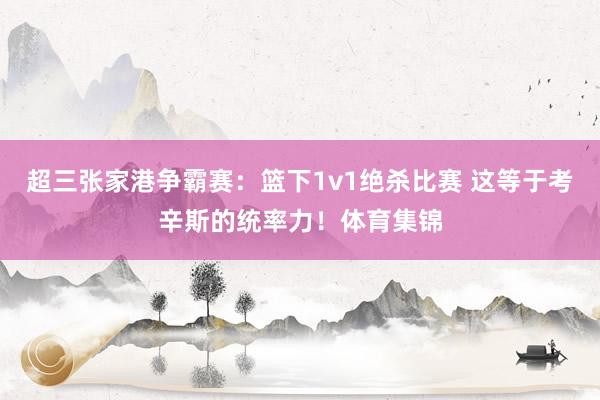 超三张家港争霸赛：篮下1v1绝杀比赛 这等于考辛斯的统率力！体育集锦